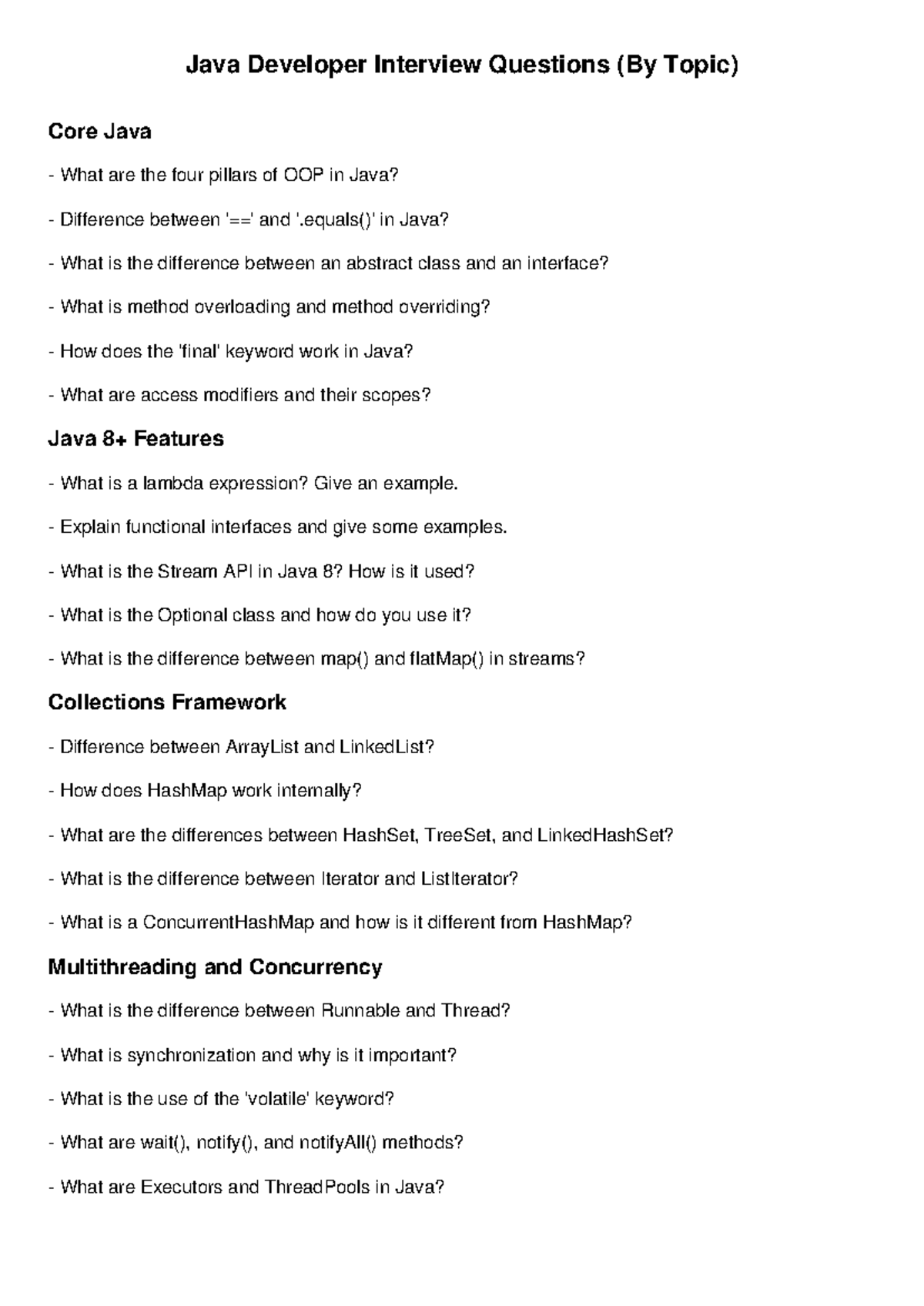 Java Developer Interview Questions (By Topic)

Core Java

- What are the four pillars of OOP in Java?

- Difference between '==' and '.equals()' in Java?

- What is the difference between an abstract class and an interface?

- What is method overloading and method overriding?

- How does the 'final' keyword work in Java?

- What are access modifiers and their scopes?

Java 8+ Features

- What is a lambda expression? Give an example.

- Explain functional interfaces and give some examples.

- What is the Stream API in Java 8? How is it used?

- What is the Optional class and how do you use it?

- What is the difference between map() and flatMap() in streams?

Collections Framework

- Difference between ArrayList and LinkedList?

- How does HashMap work internally?

- What are the differences between HashSet, TreeSet, and LinkedHashSet?

- What is the difference between Iterator and ListIterator?

- What is a ConcurrentHashMap and how is it different from HashMap?

Multithreading and Concurrency

- What is the difference between Runnable and Thread?

- What is synchronization and why is it important?

- What is the use of the 'volatile' keyword?

- What are wait(), notify(), and notifyAll() methods?

- What are Executors and ThreadPools in Java?